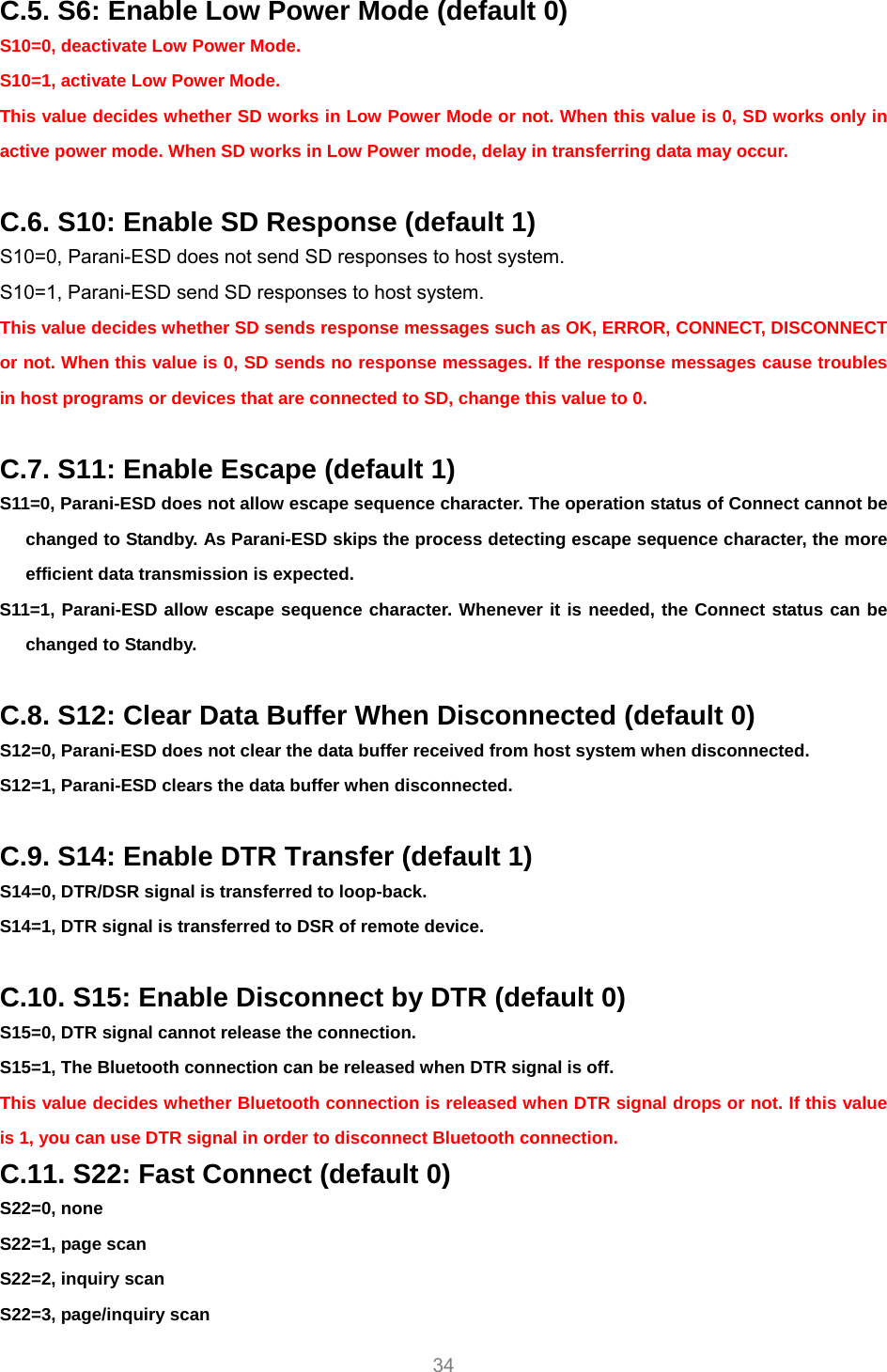 C.5. S6: Enable Low Power Mode (default 0)

S10=0, deactivate Low Power Mode.

S10=1, activate Low Power Mode.

This value decides whether SD works in Low Power Mode or not. When this value is 0, SD works only in active power mode. When SD works in Low Power mode, delay in transferring data may occur.

C.6. S10: Enable SD Response (default 1)

S10=0, Parani-ESD does not send SD responses to host system.

S10=1, Parani-ESD send SD responses to host system.

This value decides whether SD sends response messages such as OK, ERROR, CONNECT, DISCONNECT or not. When this value is 0, SD sends no response messages. If the response messages cause troubles in host programs or devices that are connected to SD, change this value to 0.

C.7. S11: Enable Escape (default 1)

S11=0, Parani-ESD does not allow escape sequence character. The operation status of Connect cannot be changed to Standby. As Parani-ESD skips the process detecting escape sequence character, the more efficient data transmission is expected.

S11=1, Parani-ESD allow escape sequence character. Whenever it is needed, the Connect status can be changed to Standby.

C.8. S12: Clear Data Buffer When Disconnected (default 0)

S12=0, Parani-ESD does not clear the data buffer received from host system when disconnected.

S12=1, Parani-ESD clears the data buffer when disconnected.

C.9. S14: Enable DTR Transfer (default 1)

S14=0, DTR/DSR signal is transferred to loop-back.

S14=1, DTR signal is transferred to DSR of remote device.

C.10. S15: Enable Disconnect by DTR (default 0)

S15=0, DTR signal cannot release the connection.

S15=1, The Bluetooth connection can be released when DTR signal is off.

This value decides whether Bluetooth connection is released when DTR signal drops or not. If this value is 1, you can use DTR signal in order to disconnect Bluetooth connection.

C.11. S22: Fast Connect (default 0)

S22=0, none

S22=1, page scan

S22=2, inquiry scan

S22=3, page/inquiry scan

34